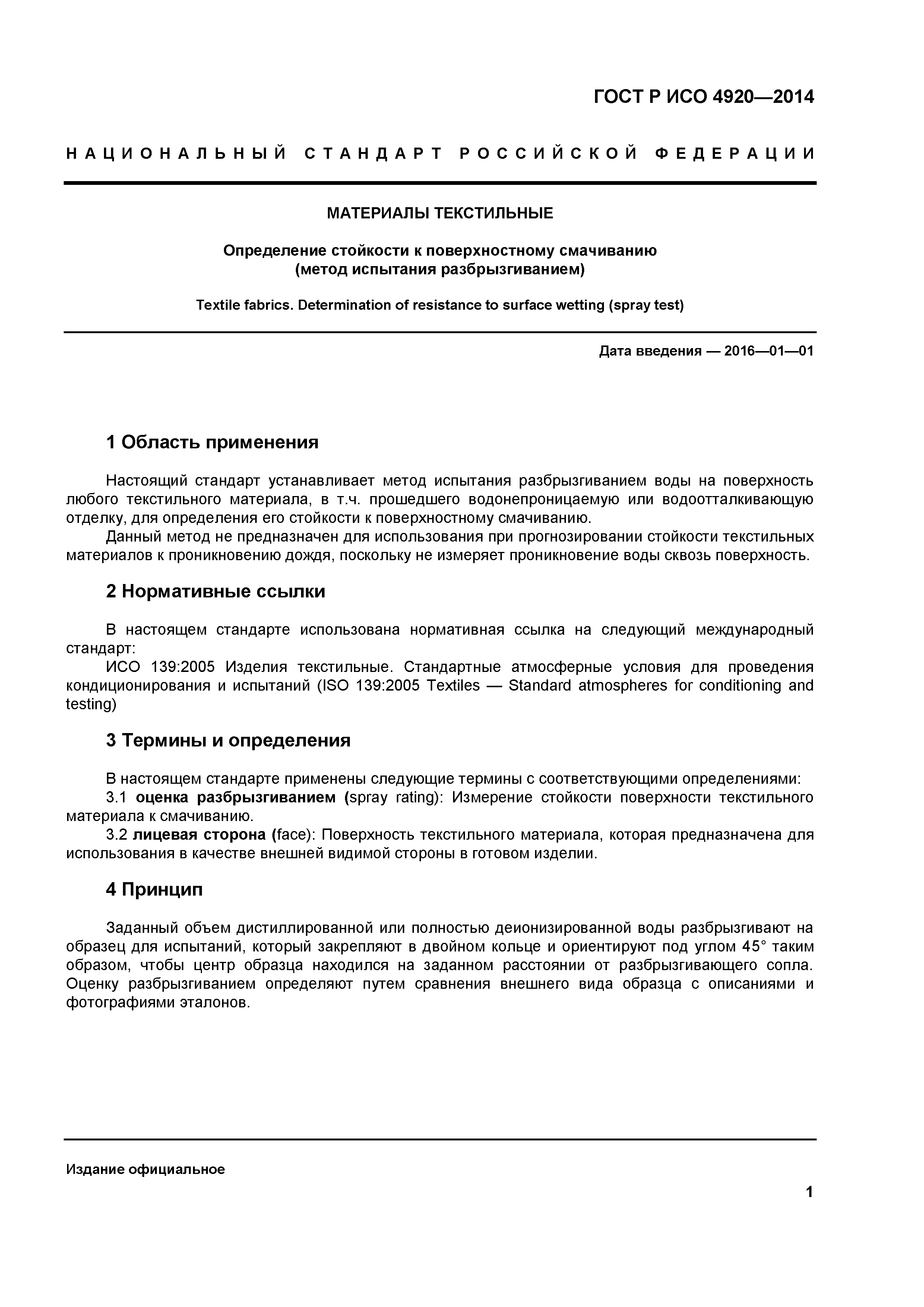 ГОСТ Р ИСО 4920—2014

НАЦИОНАЛЬНЫЙ СТАНДАРТ РОССИЙСКОЙ ФЕДЕРАЦИИ

МАТЕРИАЛЫ ТЕКСТИЛЬНЫЕ

Определение стойкости к поверхностному смачиванию (метод испытания разбрызгиванием)

Textile fabrics. Determination of resistance to surface wetting (spray test)

Дата введения — 2016—01—01

1 Область применения

Настоящий стандарт устанавливает метод испытания разбрызгиванием воды на поверхность любого текстильного материала, в т.ч. прошедшего водонепроницаемую или водоотталкивающую отделку, для определения его стойкости к поверхностному смачиванию.

Данный метод не предназначен для использования при прогнозировании стойкости текстильных материалов к проникновению дождя, поскольку не измеряет проникновение воды сквозь поверхность.

2 Нормативные ссылки

В настоящем стандарте использована нормативная ссылка на следующий международный стандарт:

ИСО 139:2005 Изделия текстильные. Стандартные атмосферные условия для проведения кондиционирования и испытаний (ISO 139:2005 Textiles — Standard atmospheres for conditioning and testing)

3 Термины и определения

В настоящем стандарте применены следующие термины с соответствующими определениями:

3.1 оценка разбрызгиванием (spray rating): Измерение стойкости поверхности текстильного материала к смачиванию.

3.2 лицевая сторона (face): Поверхность текстильного материала, которая предназначена для использования в качестве внешней видимой стороны в готовом изделии.

4 Принцип

Заданный объем дистиллированной или полностью деионизированной воды разбрызгивают на образец для испытаний, который закрепляют в двойном кольце и ориентируют под углом 45° таким образом, чтобы центр образца находился на заданном расстоянии от разбрызгивающего сопла. Оценку разбрызгиванием определяют путем сравнения внешнего вида образца с описаниями и фотографиями эталонов.

Издание официальное

1